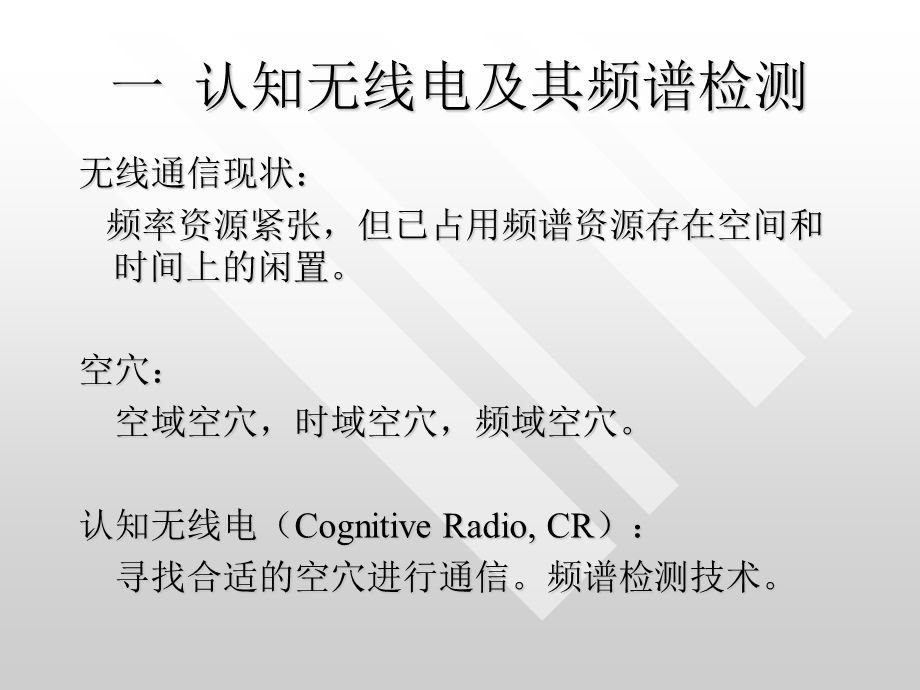 一 认知无线电及其频谱检测

无线通信现状：

频率资源紧张，但已占用频谱资源存在空间和时间上的闲置。

空穴：

空域空穴，时域空穴，频域空穴。

认知无线电（Cognitive Radio, CR）：

寻找合适的空穴进行通信。频谱检测技术。